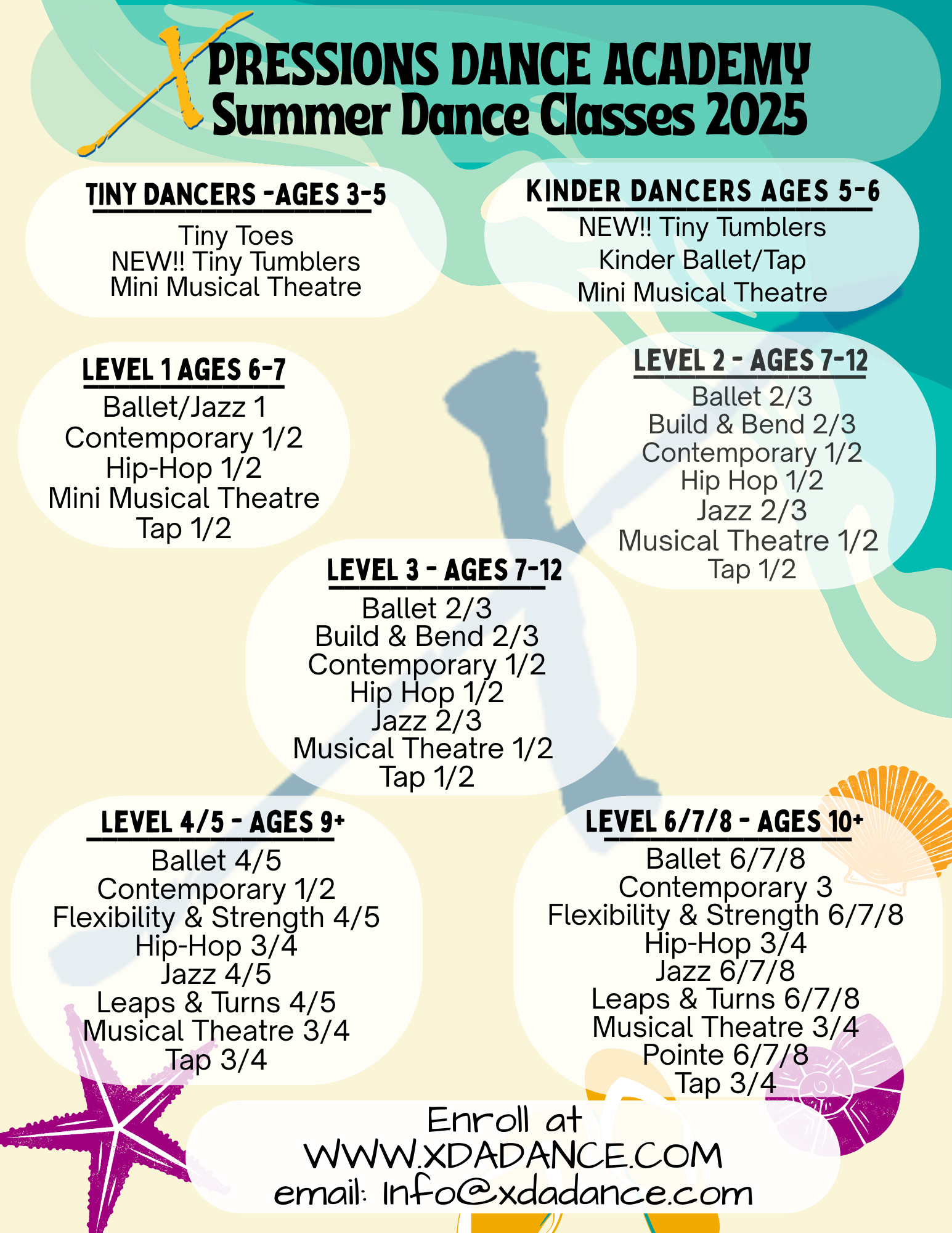 XPRESSIONS DANCE ACADEMY
Summer Dance Classes 2025

TINY DANCERS -AGES 3-5
Tiny Toes
NEW!! Tiny Tumblers
Mini Musical Theatre

KINDER DANCERS AGES 5-6
NEW!! Tiny Tumblers
Kinder Ballet/Tap
Mini Musical Theatre

LEVEL 1 AGES 6-7
Ballet/Jazz 1
Contemporary 1/2
Hip-Hop 1/2
Mini Musical Theatre
Tap 1/2

LEVEL 2 - AGES 7-12
Ballet 2/3
Build & Bend 2/3
Contemporary 1/2
Hip Hop 1/2
Jazz 2/3
Musical Theatre 1/2
Tap 1/2

LEVEL 3 - AGES 7-12
Ballet 2/3
Build & Bend 2/3
Contemporary 1/2
Hip Hop 1/2
Jazz 2/3
Musical Theatre 1/2
Tap 1/2

LEVEL 4/5 - AGES 9+
Ballet 4/5
Contemporary 1/2
Flexibility & Strength 4/5
Hip-Hop 3/4
Jazz 4/5
Leaps & Turns 4/5
Musical Theatre 3/4
Tap 3/4

LEVEL 6/7/8 - AGES 10+
Ballet 6/7/8
Contemporary 3
Flexibility & Strength 6/7/8
Hip-Hop 3/4
Jazz 6/7/8
Leaps & Turns 6/7/8
Musical Theatre 3/4
Pointe 6/7/8
Tap 3/4

Enroll at
WWW.XDADANCE.COM
email: Info@xdadance.com